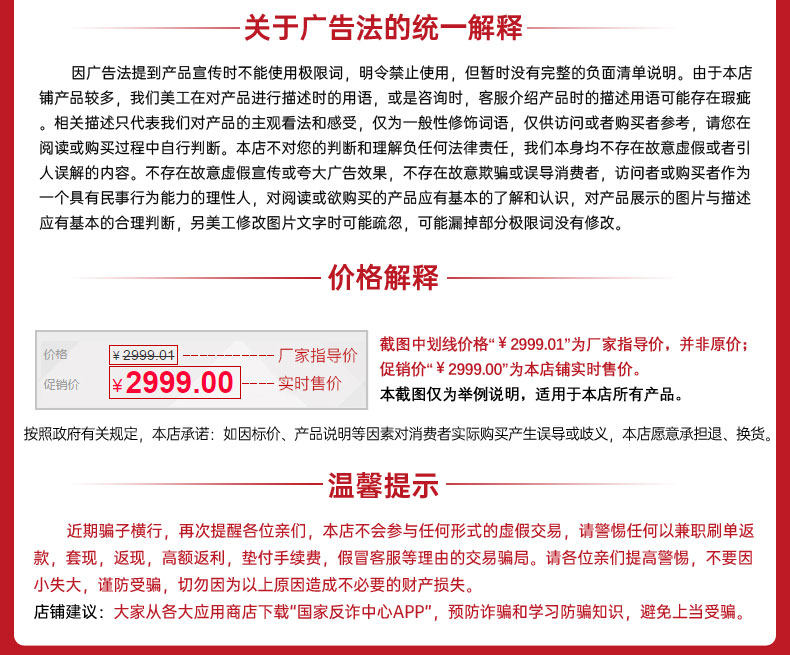 关于广告法的统一解释

因广告法提到产品宣传时不能使用极限词，明令禁止使用，但暂时没有完整的负面清单说明。由于本店铺产品较多，我们美工在对产品进行描述时的用语，或是咨询时，客服介绍产品时的描述用语可能存在瑕疵。相关描述只代表我们对产品的主观看法和感受，仅为一般性修饰词语，仅供访问或者购买者参考，请您在阅读或购买过程中自行判断。本店不对您的判断和理解负任何法律责任，我们本身均不存在故意虚假或者引人误解的内容。不存在故意虚假宣传或夸大广告效果，不存在故意欺骗或误导消费者，访问者或购买者作为一个具有民事行为能力的理性人，对阅读或欲购买的产品应有基本的了解和认识，对产品展示的图片与描述应有基本的合理判断，另美工修改图片文字时可能疏忽，可能漏掉部分极限词没有修改。

价格解释

价格 ¥2999.01 厂家指导价
促销价 ¥2999.00 实时售价

截图中划线价格“¥2999.01”为厂家指导价，并非原价；促销价“¥2999.00”为本店铺实时售价。
本截图仅为举例说明，适用于本店所有产品。

按照政府有关规定，本店承诺：如因标价、产品说明等因素对消费者实际购买产生误导或歧义，本店愿意承担退、换货。

温馨提示

近期骗子横行，再次提醒各位亲们，本店不会参与任何形式的虚假交易，请警惕任何以兼职刷单返款，套现，返现，高额返利，垫付手续费，假冒客服等理由的交易骗局。请各位亲们提高警惕，不要因小失大，谨防受骗，切勿因为以上原因造成不必要的财产损失。
店铺建议：大家从各大应用商店下载“国家反诈中心APP”，预防诈骗和学习防骗知识，避免上当受骗。